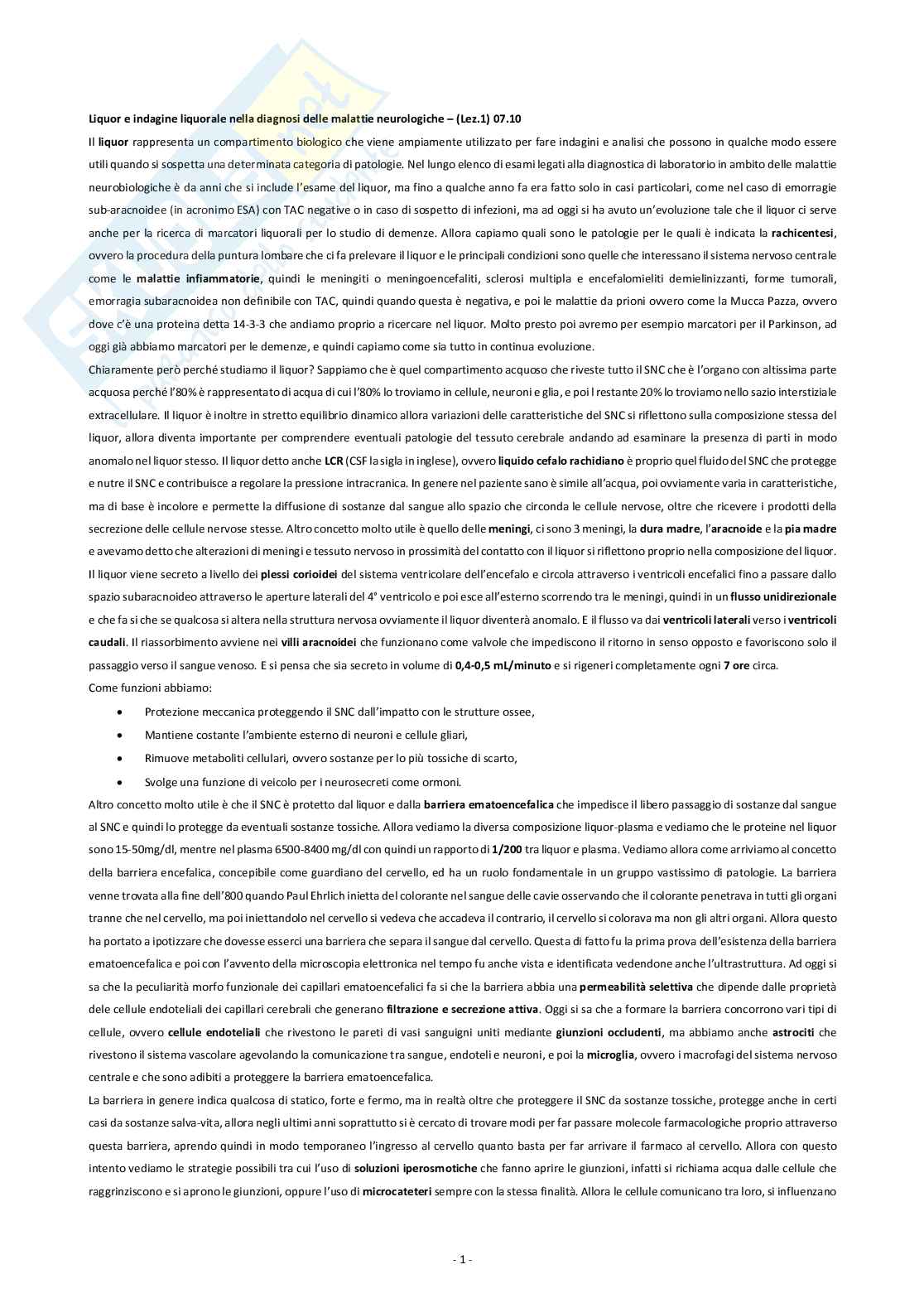 Liquor e indagine liquorale nella diagnosi delle malattie neurologiche – (Lez.1) 07.10

Il liquor rappresenta un compartimento biologico che viene ampiamente utilizzato per fare indagini e analisi che possono in qualche modo essere utili quando si sospetta una determinata categoria di patologie. Nel lungo elenco di esami legati alla diagnostica di laboratorio in ambito delle malattie neurobiologiche è da anni che si include l'esame del liquor, ma fino a qualche anno fa era fatto solo in casi particolari, come nel caso di emorragie sub-aracnoidee (in acronimo ESA) con TAC negative o in caso di sospetto di infezioni, ma ad oggi si ha avuto un'evoluzione tale che il liquor ci serve anche per la ricerca di marcatori liquorali per lo studio di demenze. Allora capiamo quali sono le patologie per le quali è indicata la rachicentesi, ovvero la procedura della puntura lombare che ci fa prelevare il liquor e le principali condizioni sono quelle che interessano il sistema nervoso centrale come le malattie infiammatorie, quindi le meningiti o meningoencefaliti, sclerosi multipla e encefalomieliti demielinizzanti, forme tumorali, emorragia subaracnoidea non definibile con TAC, quindi quando questa è negativa, e poi le malattie da prioni ovvero come la Mucca Pazza, ovvero dove c'è una proteina detta 14-3-3 che andiamo proprio a ricercare nel liquor. Molto presto poi avremo per esempio marcatori per il Parkinson, ad oggi già abbiamo marcatori per le demenze, e quindi capiamo come sia tutto in continua evoluzione.

Chiaramente però perché studiamo il liquor? Sappiamo che è quel compartimento acquoso che riveste tutto il SNC che è l'organo con altissima parte acquosa perché l'80% è rappresentato di acqua di cui l'80% lo troviamo in cellule, neuroni e glia, e poi l restante 20% lo troviamo nello sazio interstiziale extracellulare. Il liquor è inoltre in stretto equilibrio dinamico allora variazioni delle caratteristiche del SNC si riflettono sulla composizione stessa del liquor, allora diventa importante per comprendere eventuali patologie del tessuto cerebrale andando ad esaminare la presenza di parti in modo anomalo nel liquor stesso. Il liquor detto anche LCR (CSF la sigla in inglese), ovvero liquido cefalo rachidiano è proprio quel fluido del SNC che protegge e nutre il SNC e contribuisce a regolare la pressione intracranica. In genere nel paziente sano è simile all'acqua, poi ovviamente varia in caratteristiche, ma di base è incolore e permette la diffusione di sostanze dal sangue allo spazio che circonda le cellule nervose, oltre che ricevere i prodotti della secrezione delle cellule nervose stesse. Altro concetto molto utile è quello delle meningi, ci sono 3 meningi, la dura madre, l'aracnoide e la pia madre e avevamo detto che alterazioni di meningi e tessuto nervoso in prossimità del contatto con il liquor si riflettono proprio nella composizione del liquor. Il liquor viene secreto a livello dei plessi corioidei del sistema ventricolare dell'encefalo e circola attraverso i ventricoli encefalici fino a passare dallo spazio subaracnoideo attraverso le aperture laterali del 4° ventricolo e poi esce all'esterno scorrendo tra le meningi, quindi in un flusso unidirezionale e che fa si che se qualcosa si altera nella struttura nervosa ovviamente il liquor diventerà anomalo. E il flusso va dai ventricoli laterali verso i ventricoli caudali. Il riassorbimento avviene nei villi aracnoidei che funzionano come valvole che impediscono il ritorno in senso opposto e favoriscono solo il passaggio verso il sangue venoso. E si pensa che sia secreto in volume di 0,4-0,5 mL/minuto e si rigeneri completamente ogni 7 ore circa.

Come funzioni abbiamo:
• Protezione meccanica proteggendo il SNC dall'impatto con le strutture ossee,
• Mantiene costante l'ambiente esterno di neuroni e cellule gliari,
• Rimuove metaboliti cellulari, ovvero sostanze per lo più tossiche di scarto,
• Svolge una funzione di veicolo per i neurosecreti come ormoni.

Altro concetto molto utile è che il SNC è protetto dal liquor e dalla barriera ematoencefalica che impedisce il libero passaggio di sostanze dal sangue al SNC e quindi lo protegge da eventuali sostanze tossiche. Allora vediamo la diversa composizione liquor-plasma e vediamo che le proteine nel liquor sono 15-50mg/dl, mentre nel plasma 6500-8400 mg/dl con quindi un rapporto di 1/200 tra liquor e plasma. Vediamo allora come arriviamo al concetto della barriera encefalica, concepibile come guardiano del cervello, ed ha un ruolo fondamentale in un gruppo vastissimo di patologie. La barriera venne trovata alla fine dell'800 quando Paul Ehrlich inietta del colorante nel sangue delle cavie osservando che il colorante penetrava in tutti gli organi tranne che nel cervello, ma poi iniettandolo nel cervello si vedeva che accadeva il contrario, il cervello si colorava ma non gli altri organi. Allora questo ha portato a ipotizzare che dovesse esserci una barriera che separa il sangue dal cervello. Questa di fatto fu la prima prova dell'esistenza della barriera ematoencefalica e poi con l'avvento della microscopia elettronica nel tempo fu anche vista e identificata vedendone anche l'ultrastruttura. Ad oggi si sa che la peculiarità morfo funzionale dei capillari ematoencefalici fa si che la barriera abbia una permeabilità selettiva che dipende dalle proprietà dele cellule endoteliali dei capillari cerebrali che generano filtrazione e secrezione attiva. Oggi si sa che a formare la barriera concorrono vari tipi di cellule, ovvero cellule endoteliali che rivestono le pareti di vasi sanguigni uniti mediante giunzioni occludenti, ma abbiamo anche astrociti che rivestono il sistema vascolare agevolando la comunicazione tra sangue, endoteli e neuroni, e poi la microglia, ovvero i macrofagi del sistema nervoso centrale e che sono adibiti a proteggere la barriera ematoencefalica.

La barriera in genere indica qualcosa di statico, forte e fermo, ma in realtà oltre che proteggere il SNC da sostanze tossiche, protegge anche in certi casi da sostanze salva-vita, allora negli ultimi anni soprattutto si è cercato di trovare modi per far passare molecole farmacologiche proprio attraverso questa barriera, aprendo quindi in modo temporaneo l'ingresso al cervello quanto basta per far arrivare il farmaco al cervello. Allora con questo intento vediamo le strategie possibili tra cui l'uso di soluzioni iperosmotiche che fanno aprire le giunzioni, infatti si richiama acqua dalle cellule che raggrinziscono e si aprono le giunzioni, oppure l'uso di microcateteri sempre con la stessa finalità. Allora le cellule comunicano tra loro, si influenzano

- 1 -